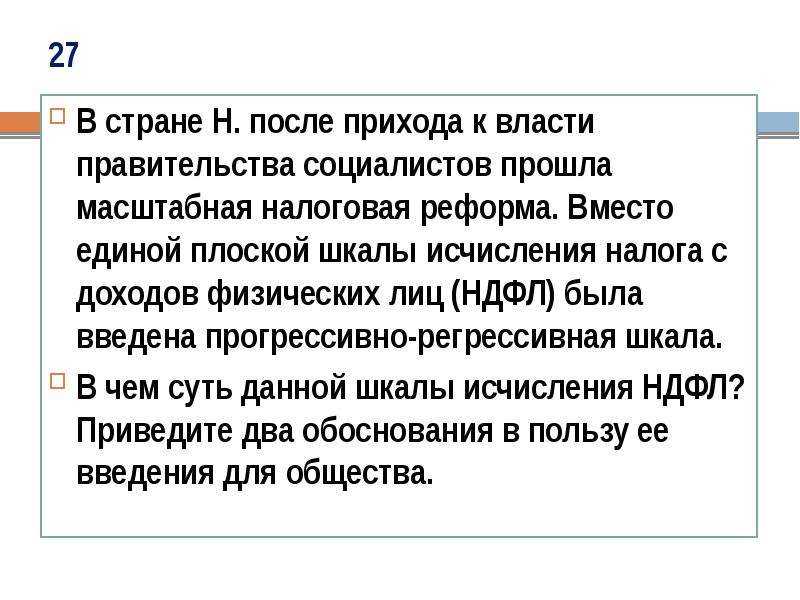 27

В стране Н. после прихода к власти правительства социалистов прошла масштабная налоговая реформа. Вместо единой плоской шкалы исчисления налога с доходов физических лиц (НДФЛ) была введена прогрессивно-регрессивная шкала.

В чем суть данной шкалы исчисления НДФЛ? Приведите два обоснования в пользу ее введения для общества.